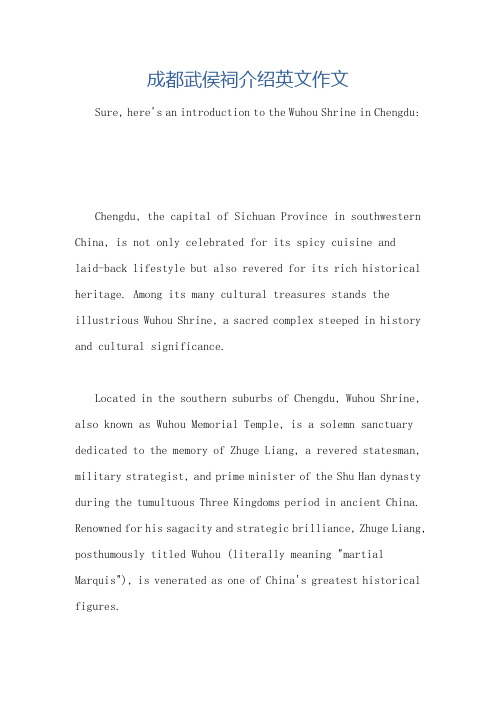 成都武侯祠介绍英文作文

Sure, here's an introduction to the Wuhou Shrine in Chengdu:

Chengdu, the capital of Sichuan Province in southwestern China, is not only celebrated for its spicy cuisine and laid-back lifestyle but also revered for its rich historical heritage. Among its many cultural treasures stands the illustrious Wuhou Shrine, a sacred complex steeped in history and cultural significance.

Located in the southern suburbs of Chengdu, Wuhou Shrine, also known as Wuhou Memorial Temple, is a solemn sanctuary dedicated to the memory of Zhuge Liang, a revered statesman, military strategist, and prime minister of the Shu Han dynasty during the tumultuous Three Kingdoms period in ancient China. Renowned for his sagacity and strategic brilliance, Zhuge Liang, posthumously titled Wuhou (literally meaning "martial Marquis"), is venerated as one of China's greatest historical figures.